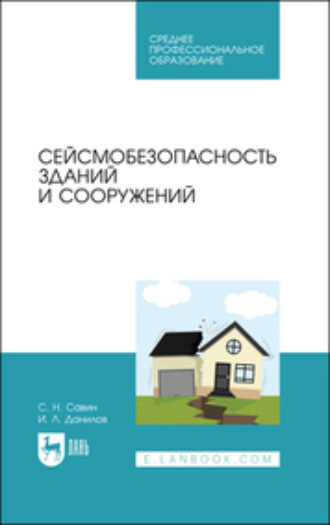 СРЕДНЕЕ ПРОФЕССИОНАЛЬНОЕ ОБРАЗОВАНИЕ

СЕЙСМОБЕЗОПАСНОСТЬ ЗДАНИЙ И СООРУЖЕНИЙ

С. Н. Савин
И. Л. Данилов

ЛАНЬ

E.LANBOOK.COM